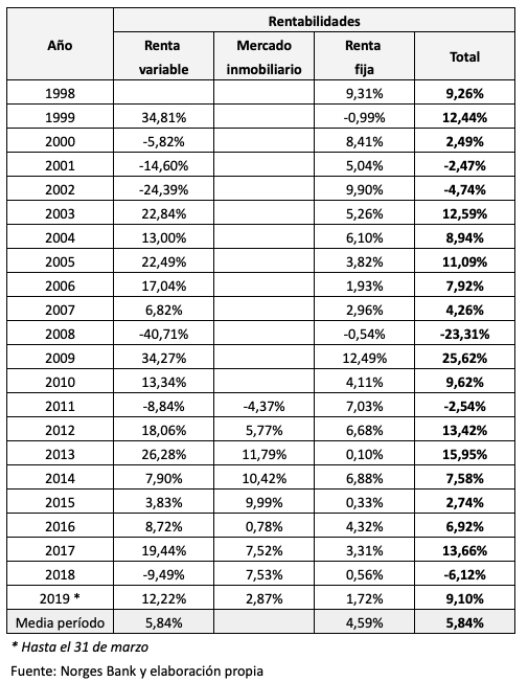 | Año | Rentabilidades | | | |
|---|---|---|---|---|
| | Renta variable | Mercado inmobiliario | Renta fija | Total |
| 1998 | | | 9,31% | **9,26%** |
| 1999 | 34,81% | | -0,99% | **12,44%** |
| 2000 | -5,82% | | 8,41% | **2,49%** |
| 2001 | -14,60% | | 5,04% | **-2,47%** |
| 2002 | -24,39% | | 9,90% | **-4,74%** |
| 2003 | 22,84% | | 5,26% | **12,59%** |
| 2004 | 13,00% | | 6,10% | **8,94%** |
| 2005 | 22,49% | | 3,82% | **11,09%** |
| 2006 | 17,04% | | 1,93% | **7,92%** |
| 2007 | 6,82% | | 2,96% | **4,26%** |
| 2008 | -40,71% | | -0,54% | **-23,31%** |
| 2009 | 34,27% | | 12,49% | **25,62%** |
| 2010 | 13,34% | | 4,11% | **9,62%** |
| 2011 | -8,84% | -4,37% | 7,03% | **-2,54%** |
| 2012 | 18,06% | 5,77% | 6,68% | **13,42%** |
| 2013 | 26,28% | 11,79% | 0,10% | **15,95%** |
| 2014 | 7,90% | 10,42% | 6,88% | **7,58%** |
| 2015 | 3,83% | 9,99% | 0,33% | **2,74%** |
| 2016 | 8,72% | 0,78% | 4,32% | **6,92%** |
| 2017 | 19,44% | 7,52% | 3,31% | **13,66%** |
| 2018 | -9,49% | 7,53% | 0,56% | **-6,12%** |
| 2019 * | 12,22% | 2,87% | 1,72% | **9,10%** |
| Media período | 5,84% | | 4,59% | **5,84%** |

* Hasta el 31 de marzo

Fuente: Norges Bank y elaboración propia